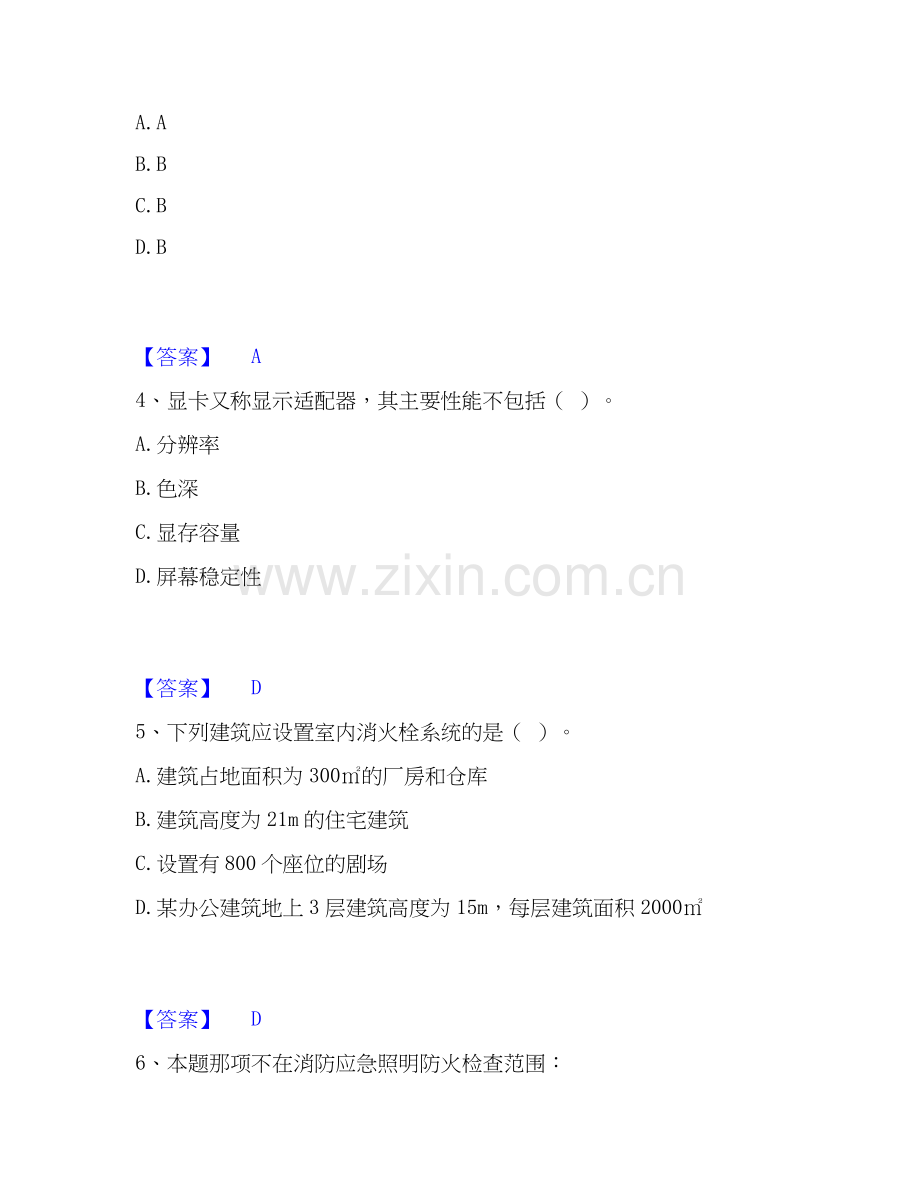 A.A

B.B

C.B

D.B

【答案】 A

4、显卡又称显示适配器，其主要性能不包括（ ）。

A.分辨率

B.色深

C.显存容量

D.屏幕稳定性

【答案】 D

5、下列建筑应设置室内消火栓系统的是（ ）。

A.建筑占地面积为300㎡的厂房和仓库

B.建筑高度为21m的住宅建筑

C.设置有800个座位的剧场

D.某办公建筑地上3层建筑高度为15m，每层建筑面积2000㎡

【答案】 D

6、本题那项不在消防应急照明防火检查范围：

www.zixin.com.cn